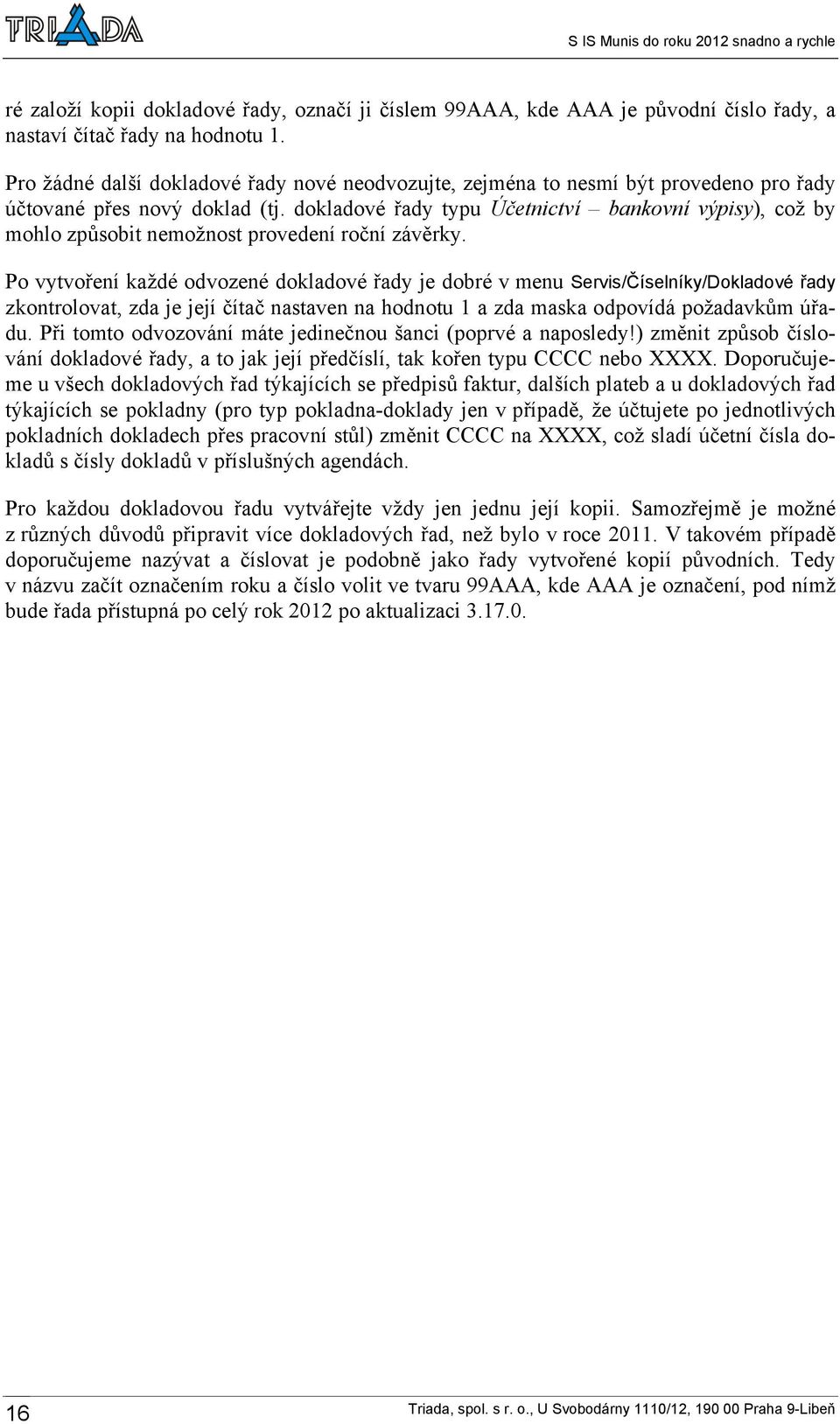 TRIADA

S IS Munis do roku 2012 snadno a rychle

ré založí kopii dokladové řady, označí ji číslem 99AAA, kde AAA je původní číslo řady, a nastaví čítač řady na hodnotu 1.

Pro žádné další dokladové řady nové neodvozujte, zejména to nesmí být provedeno pro řady účtované přes nový doklad (tj. dokladové řady typu Účetnictví – bankovní výpisy), což by mohlo způsobit nemožnost provedení roční závěrky.

Po vytvoření každé odvozené dokladové řady je dobré v menu Servis/Číselníky/Dokladové řady zkontrolovat, zda je její čítač nastaven na hodnotu 1 a zda maska odpovídá požadavkům úřadu. Při tomto odvozování máte jedinečnou šanci (poprvé a naposledy!) změnit způsob číslování dokladové řady, a to jak její předčíslí, tak kořen typu CCCC nebo XXXX. Doporučujeme u všech dokladových řad týkajících se předpisů faktur, dalších plateb a u dokladových řad týkajících se pokladny (pro typ pokladna-doklady jen v případě, že účtujete po jednotlivých pokladních dokladech přes pracovní stůl) změnit CCCC na XXXX, což sladí účetní čísla dokladů s čísly dokladů v příslušných agendách.

Pro každou dokladovou řadu vytvářejte vždy jen jednu její kopii. Samozřejmě je možné z různých důvodů připravit více dokladových řad, než bylo v roce 2011. V takovém případě doporučujeme nazývat a číslovat je podobně jako řady vytvořené kopií původních. Tedy v názvu začít označením roku a číslo volit ve tvaru 99AAA, kde AAA je označení, pod nímž bude řada přístupná po celý rok 2012 po aktualizaci 3.17.0.

16

Triada, spol. s r. o., U Svobodárny 1110/12, 190 00 Praha 9-Libeň